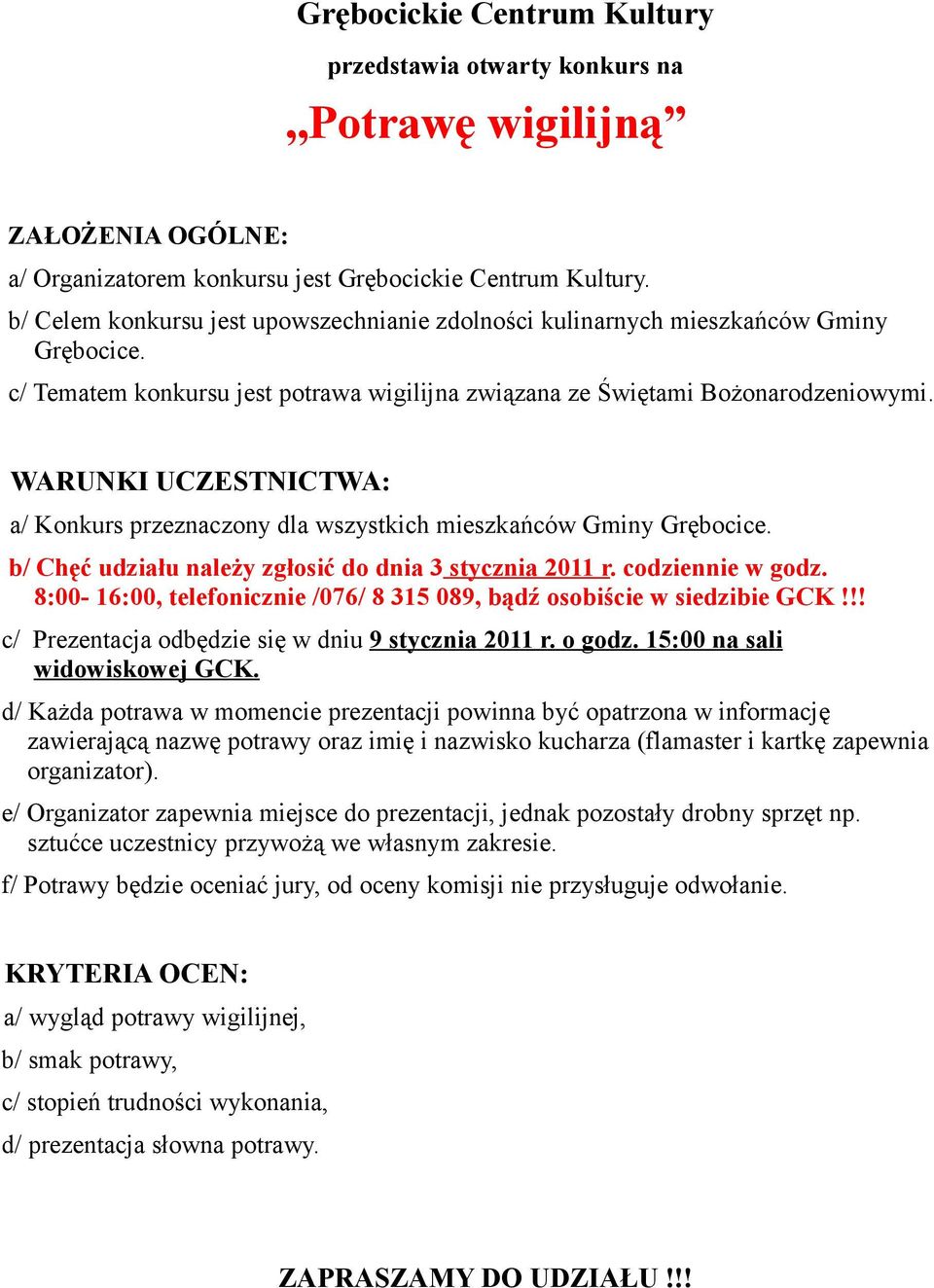 Grębocickie Centrum Kultury

przedstawia otwarty konkurs na

„Potrawę wigilijną”

ZAŁOŻENIA OGÓLNE:

a/ Organizatorem konkursu jest Grębocickie Centrum Kultury.

b/ Celem konkursu jest upowszechnianie zdolności kulinarnych mieszkańców Gminy Grębocice.

c/ Tematem konkursu jest potrawa wigilijna związana ze Świętami Bożonarodzeniowymi.

WARUNKI UCZESTNICTWA:

a/ Konkurs przeznaczony dla wszystkich mieszkańców Gminy Grębocice.

b/ Chęć udziału należy zgłosić do dnia 3 stycznia 2011 r. codziennie w godz. 8:00- 16:00, telefonicznie /076/ 8 315 089, bądź osobiście w siedzibie GCK !!!

c/ Prezentacja odbędzie się w dniu 9 stycznia 2011 r. o godz. 15:00 na sali widowiskowej GCK.

d/ Każda potrawa w momencie prezentacji powinna być opatrzona w informację zawierającą nazwę potrawy oraz imię i nazwisko kucharza (flamaster i kartkę zapewnia organizator).

e/ Organizator zapewnia miejsce do prezentacji, jednak pozostały drobny sprzęt np. sztućce uczestnicy przywożą we własnym zakresie.

f/ Potrawy będzie oceniać jury, od oceny komisji nie przysługuje odwołanie.

KRYTERIA OCEN:

a/ wygląd potrawy wigilijnej,

b/ smak potrawy,

c/ stopień trudności wykonania,

d/ prezentacja słowna potrawy.

ZAPRASZAMY DO UDZIAŁU !!!